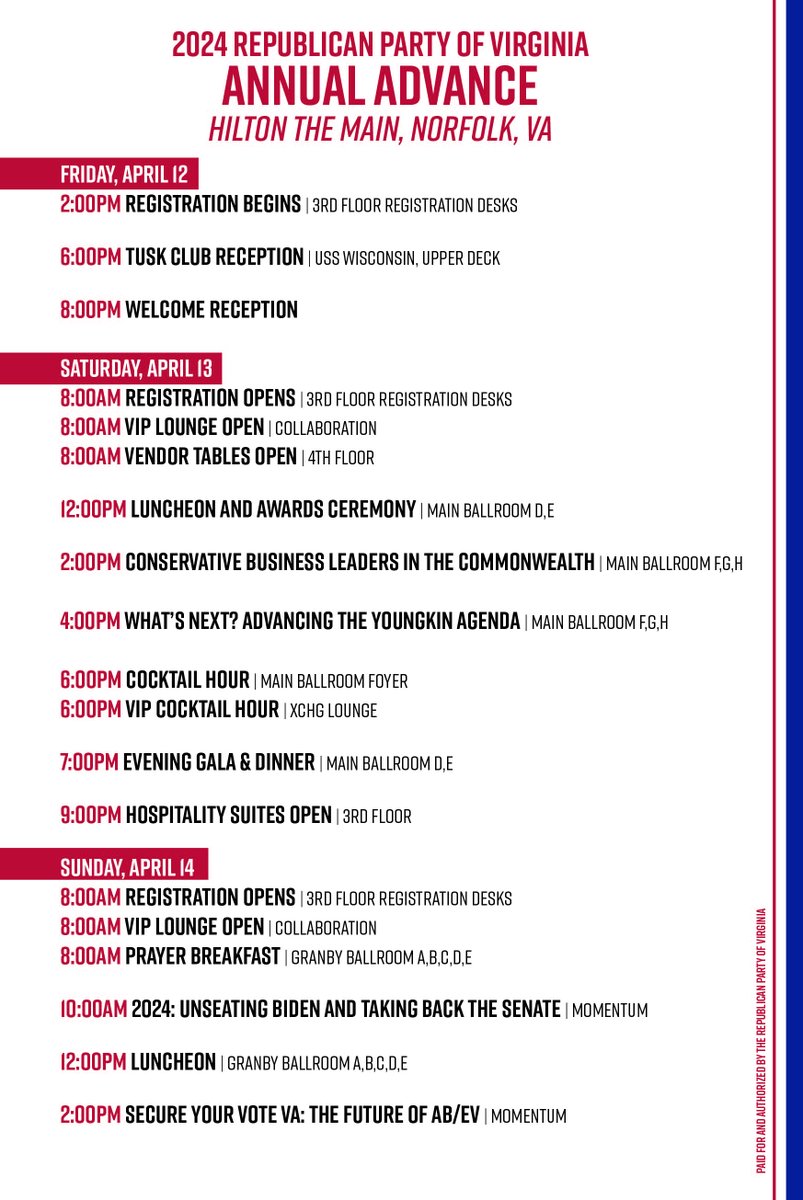 2024 REPUBLICAN PARTY OF VIRGINIA
ANNUAL ADVANCE
HILTON THE MAIN, NORFOLK, VA

FRIDAY, APRIL 12
2:00PM REGISTRATION BEGINS | 3RD FLOOR REGISTRATION DESKS

6:00PM TUSK CLUB RECEPTION | USS WISCONSIN, UPPER DECK

8:00PM WELCOME RECEPTION

SATURDAY, APRIL 13
8:00AM REGISTRATION OPENS | 3RD FLOOR REGISTRATION DESKS
8:00AM VIP LOUNGE OPEN | COLLABORATION
8:00AM VENDOR TABLES OPEN | 4TH FLOOR

12:00PM LUNCHEON AND AWARDS CEREMONY | MAIN BALLROOM D,E

2:00PM CONSERVATIVE BUSINESS LEADERS IN THE COMMONWEALTH | MAIN BALLROOM F,G,H

4:00PM WHAT'S NEXT? ADVANCING THE YOUNGKIN AGENDA | MAIN BALLROOM F,G,H

6:00PM COCKTAIL HOUR | MAIN BALLROOM FOYER
6:00PM VIP COCKTAIL HOUR | XCHG LOUNGE

7:00PM EVENING GALA & DINNER | MAIN BALLROOM D,E

9:00PM HOSPITALITY SUITES OPEN | 3RD FLOOR

SUNDAY, APRIL 14
8:00AM REGISTRATION OPENS | 3RD FLOOR REGISTRATION DESKS
8:00AM VIP LOUNGE OPEN | COLLABORATION
8:00AM PRAYER BREAKFAST | GRANBY BALLROOM A,B,C,D,E

10:00AM 2024: UNSEATING BIDEN AND TAKING BACK THE SENATE | MOMENTUM

12:00PM LUNCHEON | GRANBY BALLROOM A,B,C,D,E

2:00PM SECURE YOUR VOTE VA: THE FUTURE OF AB/EV | MOMENTUM

PAID FOR AND AUTHORIZED BY THE REPUBLICAN PARTY OF VIRGINIA